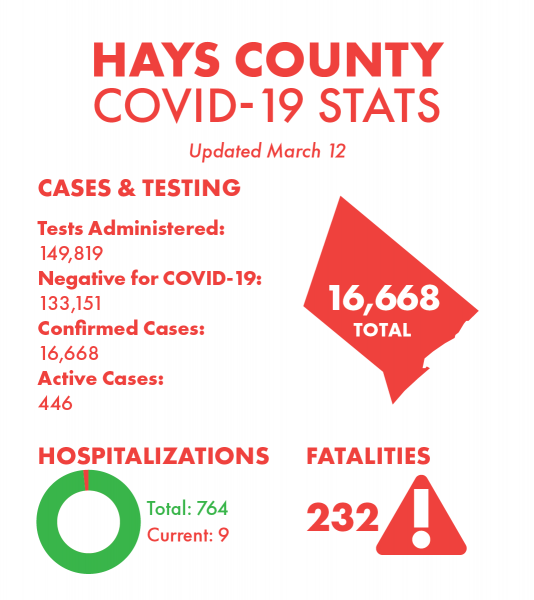 HAYS COUNTY
COVID-19 STATS

Updated March 12

CASES & TESTING

Tests Administered:
149,819
Negative for COVID-19:
133,151
Confirmed Cases:
16,668
Active Cases:
446

16,668
TOTAL

HOSPITALIZATIONS

Total: 764
Current: 9

FATALITIES

232